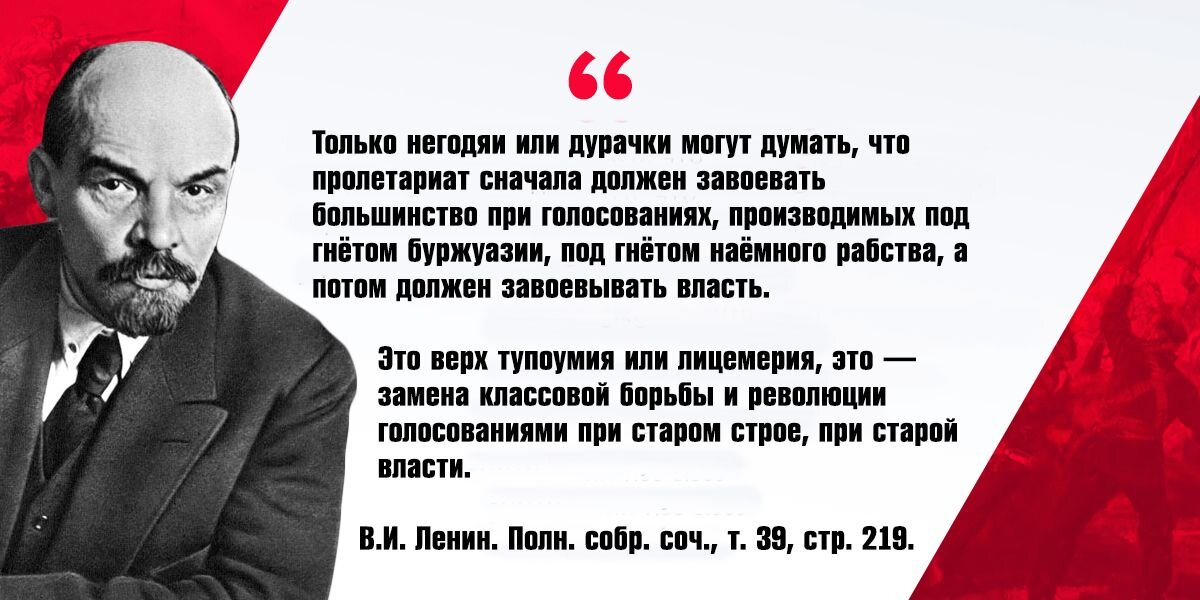 “

Только негодяи или дурачки могут думать, что пролетариат сначала должен завоевать большинство при голосованиях, производимых под гнётом буржуазии, под гнётом наёмного рабства, а потом должен завоевывать власть.

Это верх тупоумия или лицемерия, это — замена классовой борьбы и революции голосованиями при старом строе, при старой власти.

В.И. Ленин. Полн. собр. соч., т. 39, стр. 219.